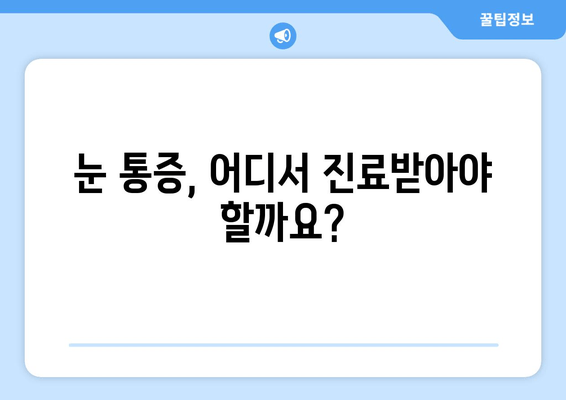 꿀팁정보

눈 통증, 어디서 진료받아야 할까요?